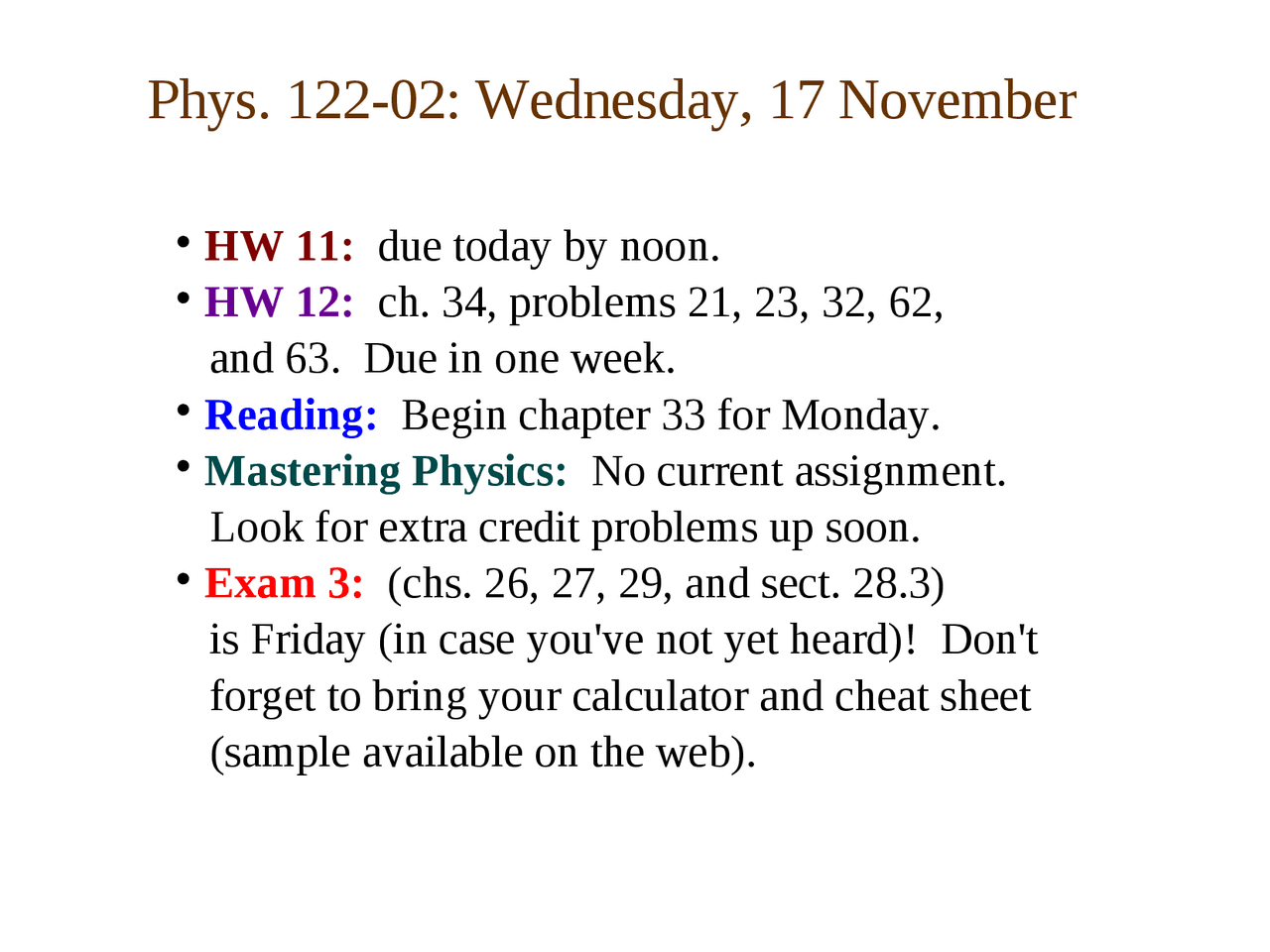 Phys. 122-02: Wednesday, 17 November

• HW 11: due today by noon.
• HW 12: ch. 34, problems 21, 23, 32, 62, and 63. Due in one week.
• Reading: Begin chapter 33 for Monday.
• Mastering Physics: No current assignment. Look for extra credit problems up soon.
• Exam 3: (chs. 26, 27, 29, and sect. 28.3) is Friday (in case you've not yet heard)! Don't forget to bring your calculator and cheat sheet (sample available on the web).